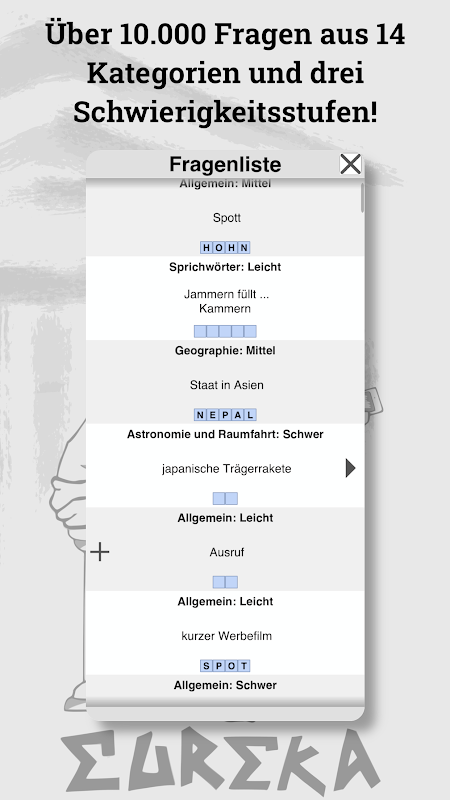 Über 10.000 Fragen aus 14 Kategorien und drei Schwierigkeitsstufen!

Fragenliste

Allgemein: Mittel

Spott

HOHN

Sprichwörter: Leicht

Jammern füllt ... Kammern

Geographie: Mittel

Staat in Asien

NEPAL

Astronomie und Raumfahrt: Schwer

japanische Trägerrakete

Allgemein: Leicht

Ausruf

Allgemein: Leicht

kurzer Werbefilm

SPOT

Allgemein: Schwer

EUREKA